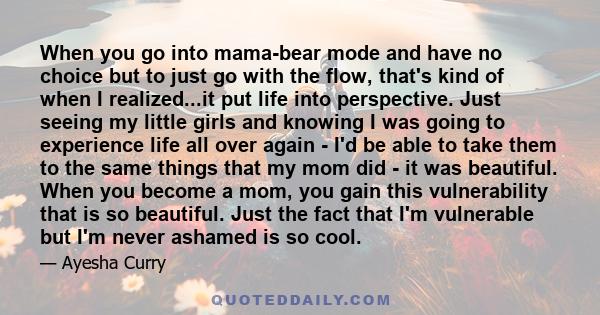 When you go into mama-bear mode and have no choice but to just go with the flow, that's kind of when I realized...it put life into perspective. Just seeing my little girls and knowing I was going to experience life all over again - I'd be able to take them to the same things that my mom did - it was beautiful. When you become a mom, you gain this vulnerability that is so beautiful. Just the fact that I'm vulnerable but I'm never ashamed is so cool.

— Ayesha Curry

QUOTEDDAILY.COM